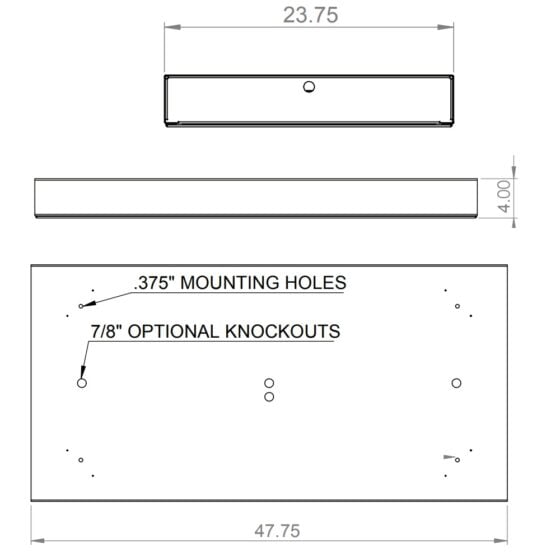 23.75

4.00

.375" MOUNTING HOLES

7/8" OPTIONAL KNOCKOUTS

47.75